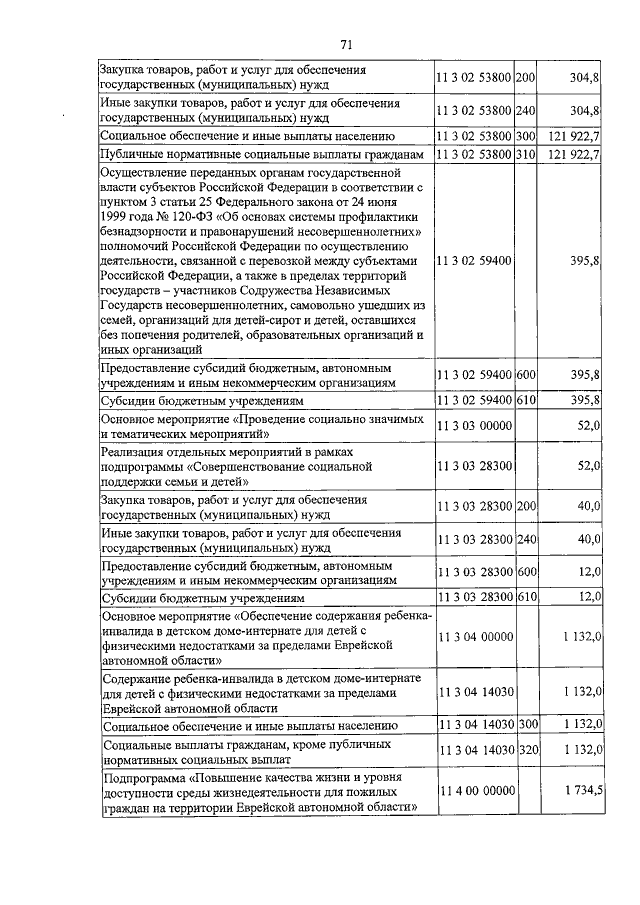 71

| | | | |
|---|---|---|---|
| Закупка товаров, работ и услуг для обеспечения государственных (муниципальных) нужд | 11 3 02 53800 | 200 | 304,8 |
| Иные закупки товаров, работ и услуг для обеспечения государственных (муниципальных) нужд | 11 3 02 53800 | 240 | 304,8 |
| Социальное обеспечение и иные выплаты населению | 11 3 02 53800 | 300 | 121 922,7 |
| Публичные нормативные социальные выплаты гражданам | 11 3 02 53800 | 310 | 121 922,7 |
| Осуществление переданных органам государственной власти субъектов Российской Федерации в соответствии с пунктом 3 статьи 25 Федерального закона от 24 июня 1999 года № 120-ФЗ «Об основах системы профилактики безнадзорности и правонарушений несовершеннолетних» полномочий Российской Федерации по осуществлению деятельности, связанной с перевозкой между субъектами Российской Федерации, а также в пределах территорий государств – участников Содружества Независимых Государств несовершеннолетних, самовольно ушедших из семей, организаций для детей-сирот и детей, оставшихся без попечения родителей, образовательных организаций и иных организаций | 11 3 02 59400 | | 395,8 |
| Предоставление субсидий бюджетным, автономным учреждениям и иным некоммерческим организациям | 11 3 02 59400 | 600 | 395,8 |
| Субсидии бюджетным учреждениям | 11 3 02 59400 | 610 | 395,8 |
| Основное мероприятие «Проведение социально значимых и тематических мероприятий» | 11 3 03 00000 | | 52,0 |
| Реализация отдельных мероприятий в рамках подпрограммы «Совершенствование социальной поддержки семьи и детей» | 11 3 03 28300 | | 52,0 |
| Закупка товаров, работ и услуг для обеспечения государственных (муниципальных) нужд | 11 3 03 28300 | 200 | 40,0 |
| Иные закупки товаров, работ и услуг для обеспечения государственных (муниципальных) нужд | 11 3 03 28300 | 240 | 40,0 |
| Предоставление субсидий бюджетным, автономным учреждениям и иным некоммерческим организациям | 11 3 03 28300 | 600 | 12,0 |
| Субсидии бюджетным учреждениям | 11 3 03 28300 | 610 | 12,0 |
| Основное мероприятие «Обеспечение содержания ребенка-инвалида в детском доме-интернате для детей с физическими недостатками за пределами Еврейской автономной области» | 11 3 04 00000 | | 1 132,0 |
| Содержание ребенка-инвалида в детском доме-интернате для детей с физическими недостатками за пределами Еврейской автономной области | 11 3 04 14030 | | 1 132,0 |
| Социальное обеспечение и иные выплаты населению | 11 3 04 14030 | 300 | 1 132,0 |
| Социальные выплаты гражданам, кроме публичных нормативных социальных выплат | 11 3 04 14030 | 320 | 1 132,0 |
| Подпрограмма «Повышение качества жизни и уровня доступности среды жизнедеятельности для пожилых граждан на территории Еврейской автономной области» | 11 4 00 00000 | | 1 734,5 |